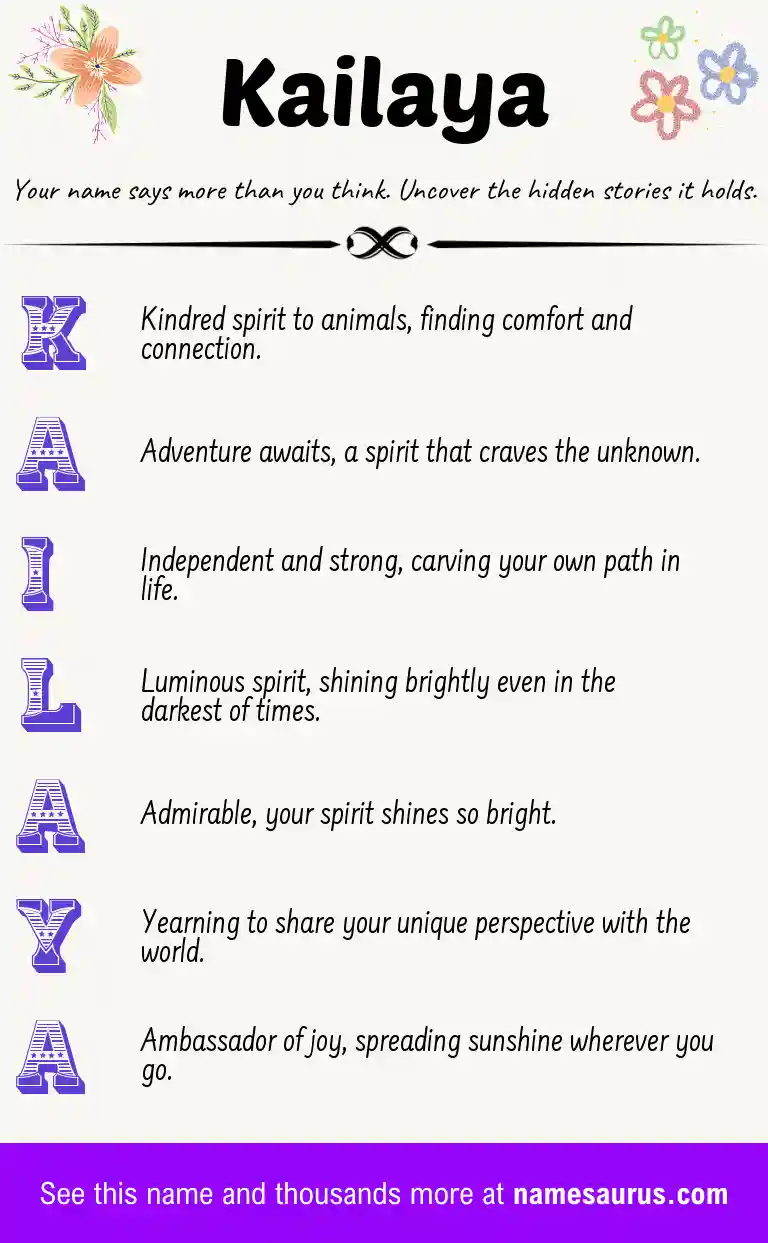 Kailaya

Your name says more than you think. Uncover the hidden stories it holds.

K

Kindred spirit to animals, finding comfort and connection.

A

Adventure awaits, a spirit that craves the unknown.

I

Independent and strong, carving your own path in life.

L

Luminous spirit, shining brightly even in the darkest of times.

A

Admirable, your spirit shines so bright.

Y

Yearning to share your unique perspective with the world.

A

Ambassador of joy, spreading sunshine wherever you go.

See this name and thousands more at namesaurus.com